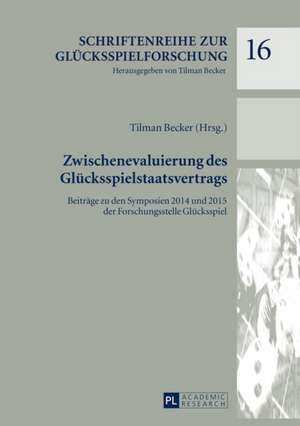 SCHRIFTENREIHE ZUR GLÜCKSSPIELFORSCHUNG
Herausgegeben von Tilman Becker

16

Tilman Becker (Hrsg.)

Zwischenevaluierung des Glücksspielstaatsvertrags

Beiträge zu den Symposien 2014 und 2015 der Forschungsstelle Glücksspiel

PL ACADEMIC RESEARCH